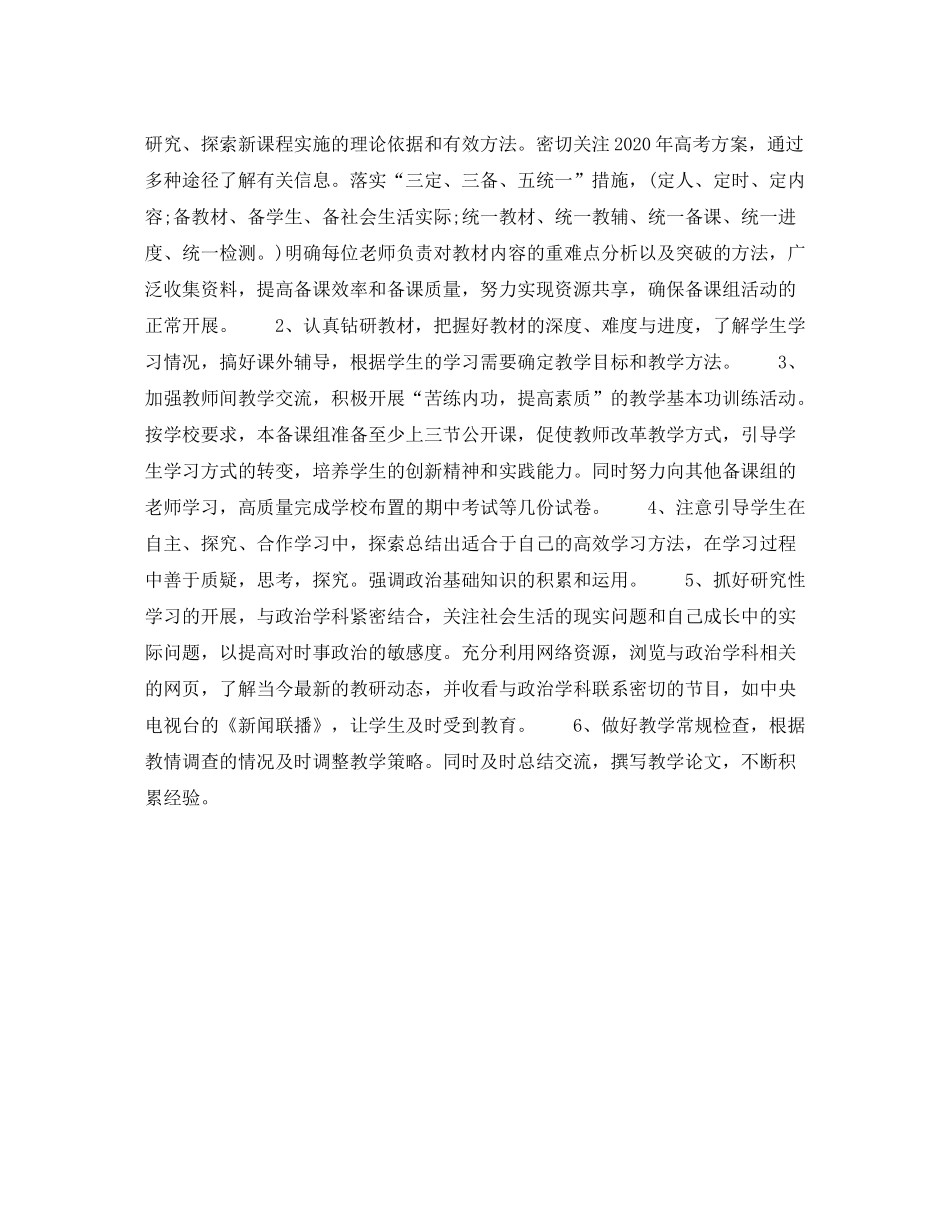 研究、探索新课程实施的理论依据和有效方法。密切关注2020年高考方案，通过多种途径了解有关信息。落实“三定、三备、五统一”措施，(定人、定时、定内容;备教材、备学生、备社会生活实际;统一教材、统一教辅、统一备课、统一进度、统一检测。)明确每位老师负责对教材内容的重难点分析以及突破的方法，广泛收集资料，提高备课效率和备课质量，努力实现资源共享，确保备课组活动的正常开展。　　2、认真钻研教材，把握好教材的深度、难度与进度，了解学生学习情况，搞好课外辅导，根据学生的学习需要确定教学目标和教学方法。　　3、加强教师间教学交流，积极开展“苦练内功，提高素质”的教学基本功训练活动。按学校要求，本备课组准备至少上三节公开课，促使教师改革教学方式，引导学生学习方式的转变，培养学生的创新精神和实践能力。同时努力向其他备课组的老师学习，高质量完成学校布置的期中考试等几份试卷。　　4、注意引导学生在自主、探究、合作学习中，探索总结出适合于自己的高效学习方法，在学习过程中善于质疑，思考，探究。强调政治基础知识的积累和运用。　　5、抓好研究性学习的开展，与政治学科紧密结合，关注社会生活的现实问题和自己成长中的实际问题，以提高对时事政治的敏感度。充分利用网络资源，浏览与政治学科相关的网页，了解当今最新的教研动态，并收看与政治学科联系密切的节目，如中央电视台的《新闻联播》，让学生及时受到教育。　　6、做好教学常规检查，根据教情调查的情况及时调整教学策略。同时及时总结交流，撰写教学论文，不断积累经验。